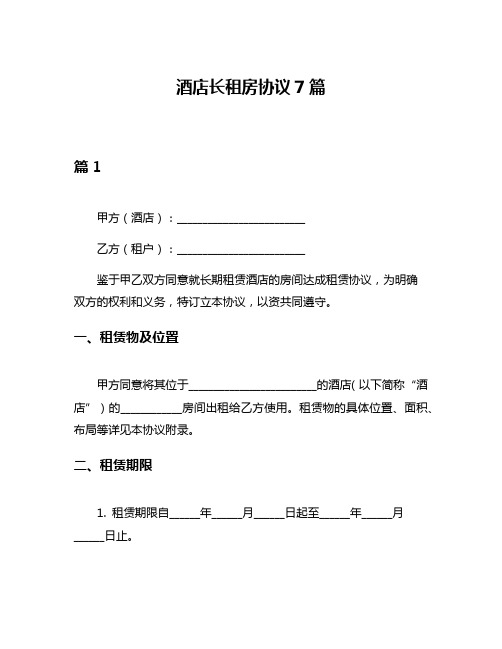 酒店长租房协议 7 篇

篇 1

甲方（酒店）：______________________

乙方（租户）：______________________

鉴于甲乙双方同意就长期租赁酒店的房间达成租赁协议，为明确双方的权利和义务，特订立本协议，以资共同遵守。

一、租赁物及位置

甲方同意将其位于______________________的酒店（以下简称“酒店”）的___________房间出租给乙方使用。租赁物的具体位置、面积、布局等详见本协议附录。

二、租赁期限

1. 租赁期限自_____年_____月_____日起至_____年_____月_____日止。